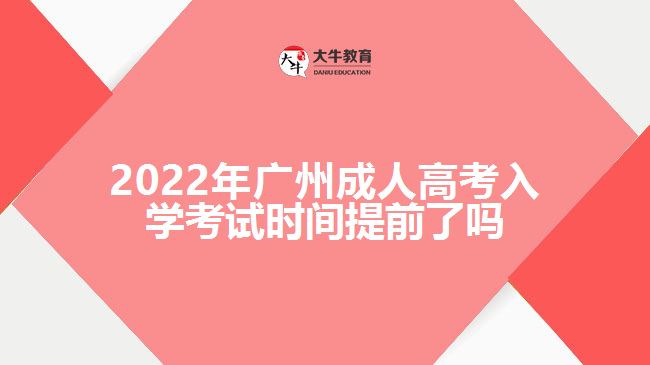 大牛
大牛教育
DANIU EDUCATION

2022年广州成人高考入学考试时间提前了吗